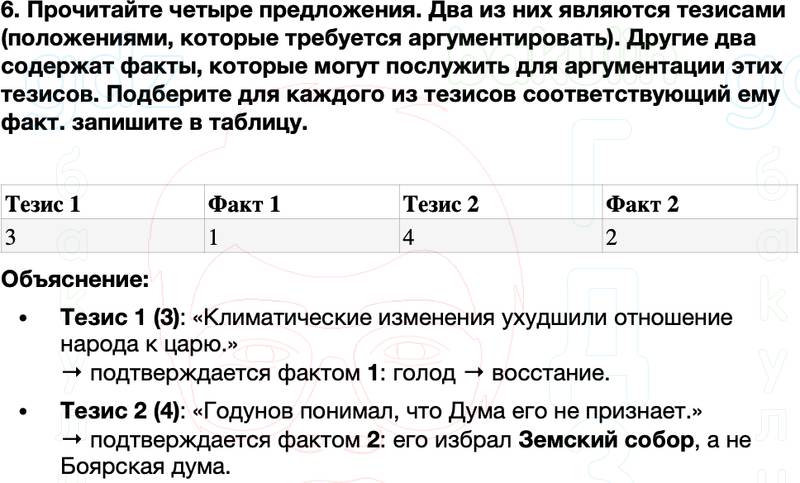 6. Прочитайте четыре предложения. Два из них являются тезисами (положениями, которые требуется аргументировать). Другие два содержат факты, которые могут послужить для аргументации этих тезисов. Подберите для каждого из тезисов соответствующий ему факт. запишите в таблицу.

| Тезис 1 | Факт 1 | Тезис 2 | Факт 2 |
|---|---|---|---|
| 3 | 1 | 4 | 2 |

Объяснение:

• Тезис 1 (3): «Климатические изменения ухудшили отношение народа к царю.»
→ подтверждается фактом 1: голод → восстание.

• Тезис 2 (4): «Годунов понимал, что Дума его не признает.»
→ подтверждается фактом 2: его избрал Земский собор, а не Боярская дума.